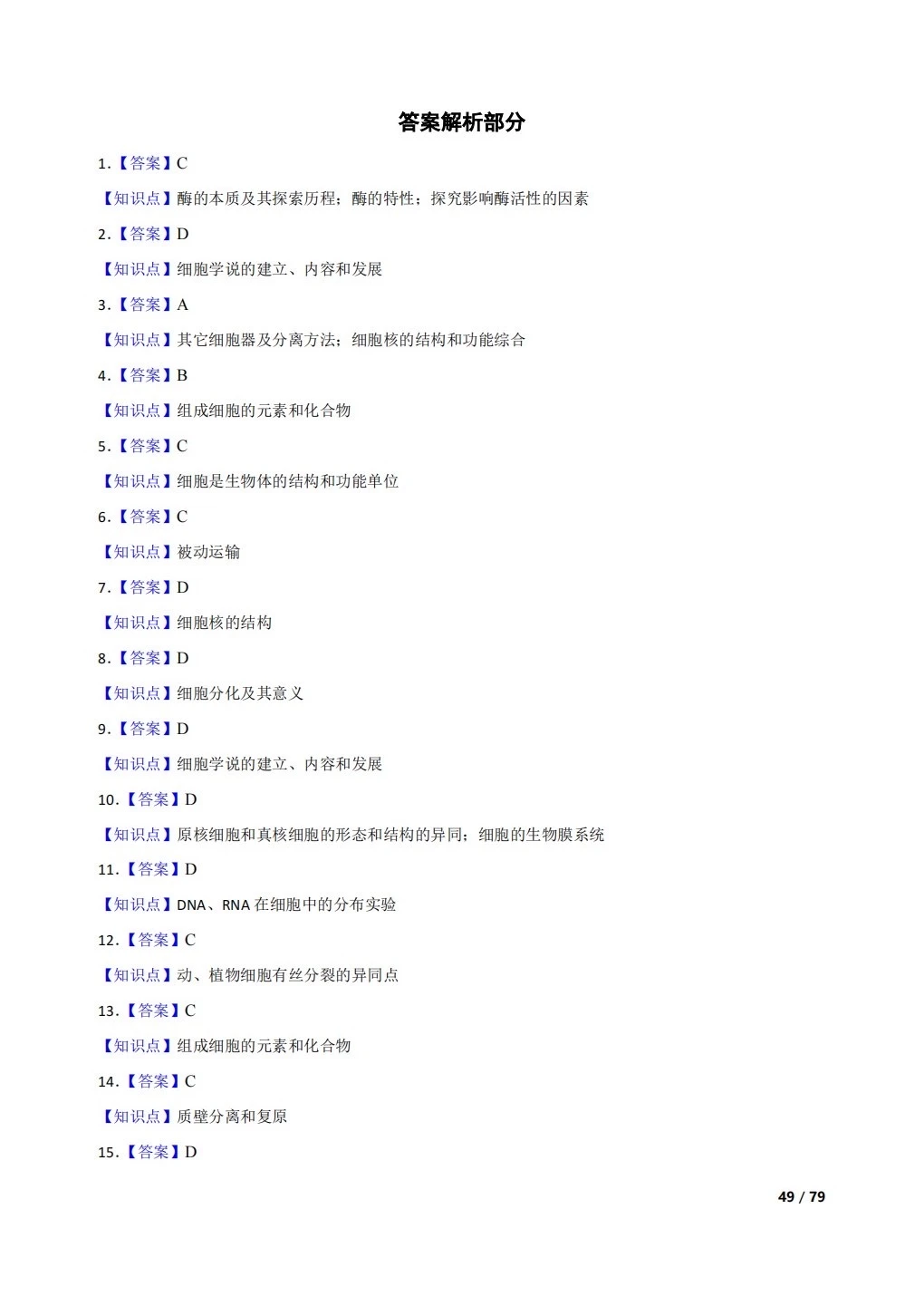 答案解析部分

1.【答案】C

【知识点】酶的本质及其探索历程；酶的特性；探究影响酶活性的因素

2.【答案】D

【知识点】细胞学说的建立、内容和发展

3.【答案】A

【知识点】其它细胞器及分离方法；细胞核的结构和功能综合

4.【答案】B

【知识点】组成细胞的元素和化合物

5.【答案】C

【知识点】细胞是生物体的结构和功能单位

6.【答案】C

【知识点】被动运输

7.【答案】D

【知识点】细胞核的结构

8.【答案】D

【知识点】细胞分化及其意义

9.【答案】D

【知识点】细胞学说的建立、内容和发展

10.【答案】D

【知识点】原核细胞和真核细胞的形态和结构的异同；细胞的生物膜系统

11.【答案】D

【知识点】DNA、RNA 在细胞中的分布实验

12.【答案】C

【知识点】动、植物细胞有丝分裂的异同点

13.【答案】C

【知识点】组成细胞的元素和化合物

14.【答案】C

【知识点】质壁分离和复原

15.【答案】D

49 / 79